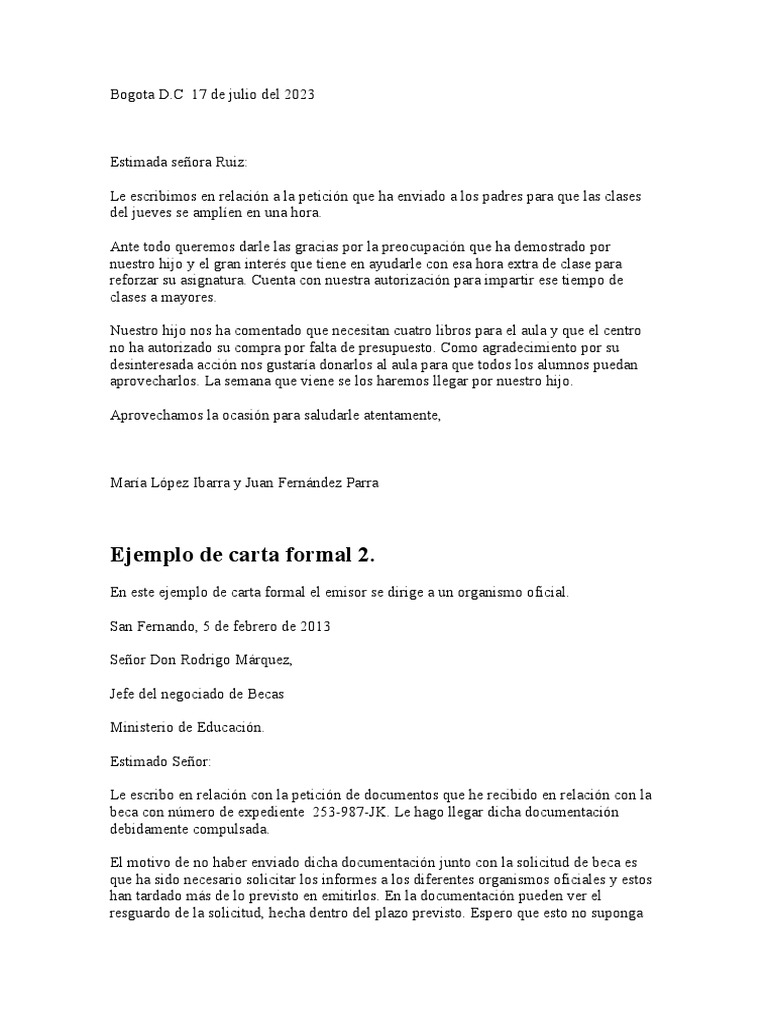 Bogota D.C  17 de julio del 2023

Estimada señora Ruiz:

Le escribimos en relación a la petición que ha enviado a los padres para que las clases del jueves se amplíen en una hora.

Ante todo queremos darle las gracias por la preocupación que ha demostrado por nuestro hijo y el gran interés que tiene en ayudarle con esa hora extra de clase para reforzar su asignatura. Cuenta con nuestra autorización para impartir ese tiempo de clases a mayores.

Nuestro hijo nos ha comentado que necesitan cuatro libros para el aula y que el centro no ha autorizado su compra por falta de presupuesto. Como agradecimiento por su desinteresada acción nos gustaría donarlos al aula para que todos los alumnos puedan aprovecharlos. La semana que viene se los haremos llegar por nuestro hijo.

Aprovechamos la ocasión para saludarle atentamente,

María López Ibarra y Juan Fernández Parra

Ejemplo de carta formal 2.

En este ejemplo de carta formal el emisor se dirige a un organismo oficial.

San Fernando, 5 de febrero de 2013

Señor Don Rodrigo Márquez,

Jefe del negociado de Becas

Ministerio de Educación.

Estimado Señor:

Le escribo en relación con la petición de documentos que he recibido en relación con la beca con número de expediente  253-987-JK. Le hago llegar dicha documentación debidamente compulsada.

El motivo de no haber enviado dicha documentación junto con la solicitud de beca es que ha sido necesario solicitar los informes a los diferentes organismos oficiales y estos han tardado más de lo previsto en emitirlos. En la documentación pueden ver el resguardo de la solicitud, hecha dentro del plazo previsto. Espero que esto no suponga